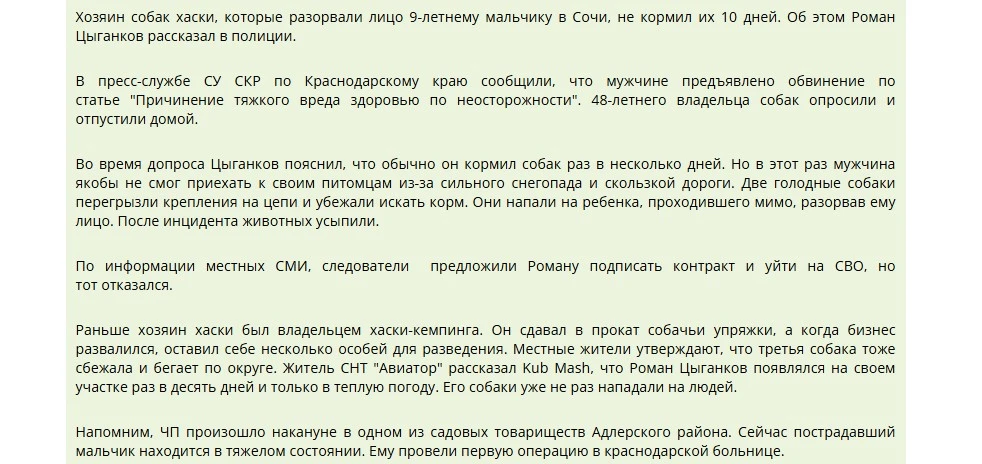 Хозяин собак хаски, которые разорвали лицо 9-летнему мальчику в Сочи, не кормил их 10 дней. Об этом Роман Цыганков рассказал в полиции.

В пресс-службе СУ СКР по Краснодарскому краю сообщили, что мужчине предъявлено обвинение по статье "Причинение тяжкого вреда здоровью по неосторожности". 48-летнего владельца собак опросили и отпустили домой.

Во время допроса Цыганков пояснил, что обычно он кормил собак раз в несколько дней. Но в этот раз мужчина якобы не смог приехать к своим питомцам из-за сильного снегопада и скользкой дороги. Две голодные собаки перегрызли крепления на цепи и убежали искать корм. Они напали на ребенка, проходившего мимо, разорвав ему лицо. После инцидента животных усыпили.

По информации местных СМИ, следователи  предложили Роману подписать контракт и уйти на СВО, но тот отказался.

Раньше хозяин хаски был владельцем хаски-кемпинга. Он сдавал в прокат собачьи упряжки, а когда бизнес развалился, оставил себе несколько особей для разведения. Местные жители утверждают, что третья собака тоже сбежала и бегает по округе. Житель СНТ "Авиатор" рассказал Kub Mash, что Роман Цыганков появлялся на своем участке раз в десять дней и только в теплую погоду. Его собаки уже не раз нападали на людей.

Напомним, ЧП произошло накануне в одном из садовых товариществ Адлерского района. Сейчас пострадавший мальчик находится в тяжелом состоянии. Ему провели первую операцию в краснодарской больнице.